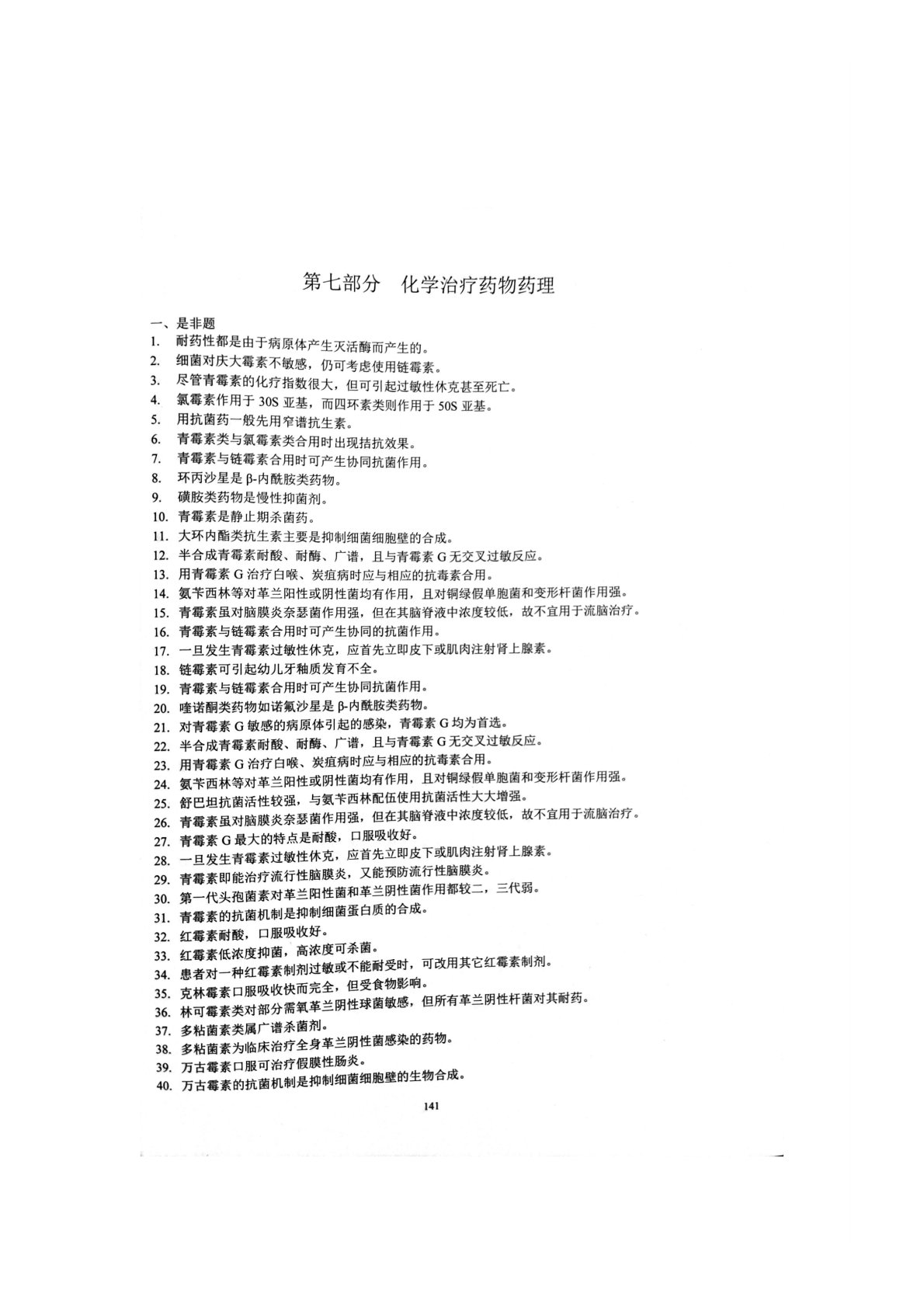 第七部分 化学治疗药物药理

一、是非题

1. 耐药性都是由于病原体产生灭活酶而产生的。
2. 细菌对庆大霉素不敏感，仍可考虑使用链霉素。
3. 尽管青霉素的化疗指数很大，但可引起过敏性休克甚至死亡。
4. 氯霉素作用于30S亚基，而四环素类则作用于50S亚基。
5. 用抗菌药一般先用窄谱抗生素。
6. 青霉素类与氯霉素类合用时出现拮抗效果。
7. 青霉素与链霉素合用时可产生协同抗菌作用。
8. 环丙沙星是β-内酰胺类药物。
9. 磺胺类药物是慢性抑菌剂。
10. 青霉素是静止期杀菌药。
11. 大环内酯类抗生素主要是抑制细菌细胞壁的合成。
12. 半合成青霉素耐酸、耐酶、广谱，且与青霉素G无交叉过敏反应。
13. 用青霉素G治疗白喉、炭疽病时应与相应的抗毒素合用。
14. 氨苄西林等对革兰阳性或阴性菌均有作用，且对铜绿假单胞菌和变形杆菌作用强。
15. 青霉素虽对脑膜炎奈瑟菌作用强，但在其脑脊液中浓度较低，故不宜用于流脑治疗。
16. 青霉素与链霉素合用时可产生协同的抗菌作用。
17. 一旦发生青霉素过敏性休克，应首先立即皮下或肌肉注射肾上腺素。
18. 链霉素可引起幼儿牙釉质发育不全。
19. 青霉素与链霉素合用时可产生协同抗菌作用。
20. 喹诺酮类药物如诺氟沙星是β-内酰胺类药物。
21. 对青霉素G敏感的病原体引起的感染，青霉素G均为首选。
22. 半合成青霉素耐酸、耐酶、广谱，且与青霉素G无交叉过敏反应。
23. 用青霉素G治疗白喉、炭疽病时应与相应的抗毒素合用。
24. 氨苄西林等对革兰阳性或阴性菌均有作用，且对铜绿假单胞菌和变形杆菌作用强。
25. 舒巴坦抗菌活性较强，与氨苄西林配伍使用抗菌活性大大增强。
26. 青霉素虽对脑膜炎奈瑟菌作用强，但在其脑脊液中浓度较低，故不宜用于流脑治疗。
27. 青霉素G最大的特点是耐酸，口服吸收好。
28. 一旦发生青霉素过敏性休克，应首先立即皮下或肌肉注射肾上腺素。
29. 青霉素即能治疗流行性脑膜炎，又能预防流行性脑膜炎。
30. 第一代头孢菌素对革兰阳性菌和革兰阴性菌作用都较二，三代弱。
31. 青霉素的抗菌机制是抑制细菌蛋白质的合成。
32. 红霉素耐酸，口服吸收好。
33. 红霉素低浓度抑菌，高浓度可杀菌。
34. 患者对一种红霉素制剂过敏或不能耐受时，可改用其它红霉素制剂。
35. 克林霉素口服吸收快而完全，但受食物影响。
36. 林可霉素类对部分需氧革兰阴性球菌敏感，但所有革兰阴性杆菌对其耐药。
37. 多粘菌素类属广谱杀菌剂。
38. 多粘菌素为临床治疗全身革兰阴性菌感染的药物。
39. 万古霉素口服可治疗假膜性肠炎。
40. 万古霉素的抗菌机制是抑制细菌细胞壁的生物合成。

141